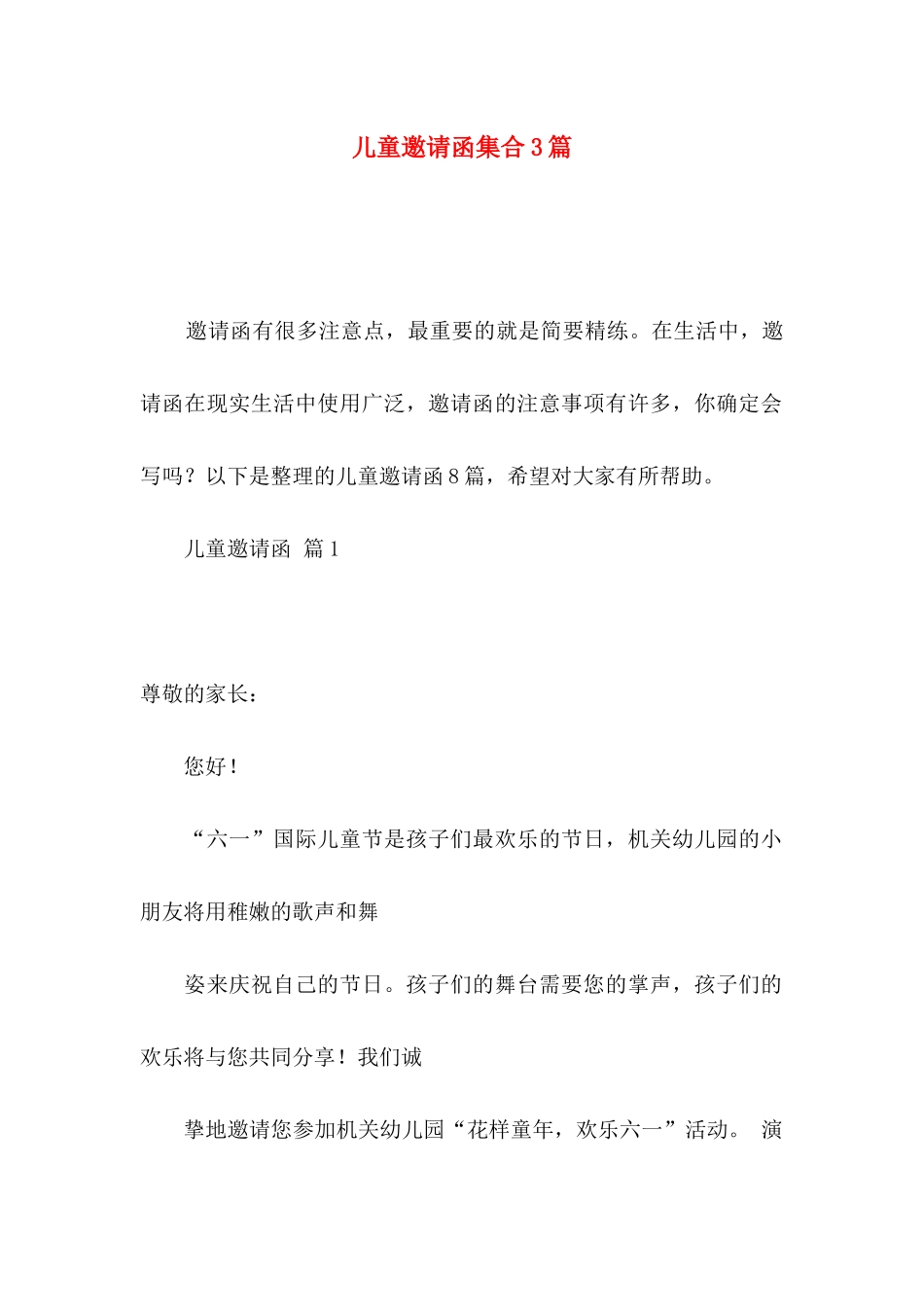 儿童邀请函集合3篇

邀请函有很多注意点，最重要的就是简要精练。在生活中，邀请函在现实生活中使用广泛，邀请函的注意事项有许多，你确定会写吗？以下是整理的儿童邀请函8篇，希望对大家有所帮助。

儿童邀请函 篇1

尊敬的家长：

您好！

“六一”国际儿童节是孩子们最欢乐的节日，机关幼儿园的小朋友将用稚嫩的歌声和舞

姿来庆祝自己的节日。孩子们的舞台需要您的掌声，孩子们的欢乐将与您共同分享！我们诚

挚地邀请您参加机关幼儿园“花样童年，欢乐六一”活动。 演